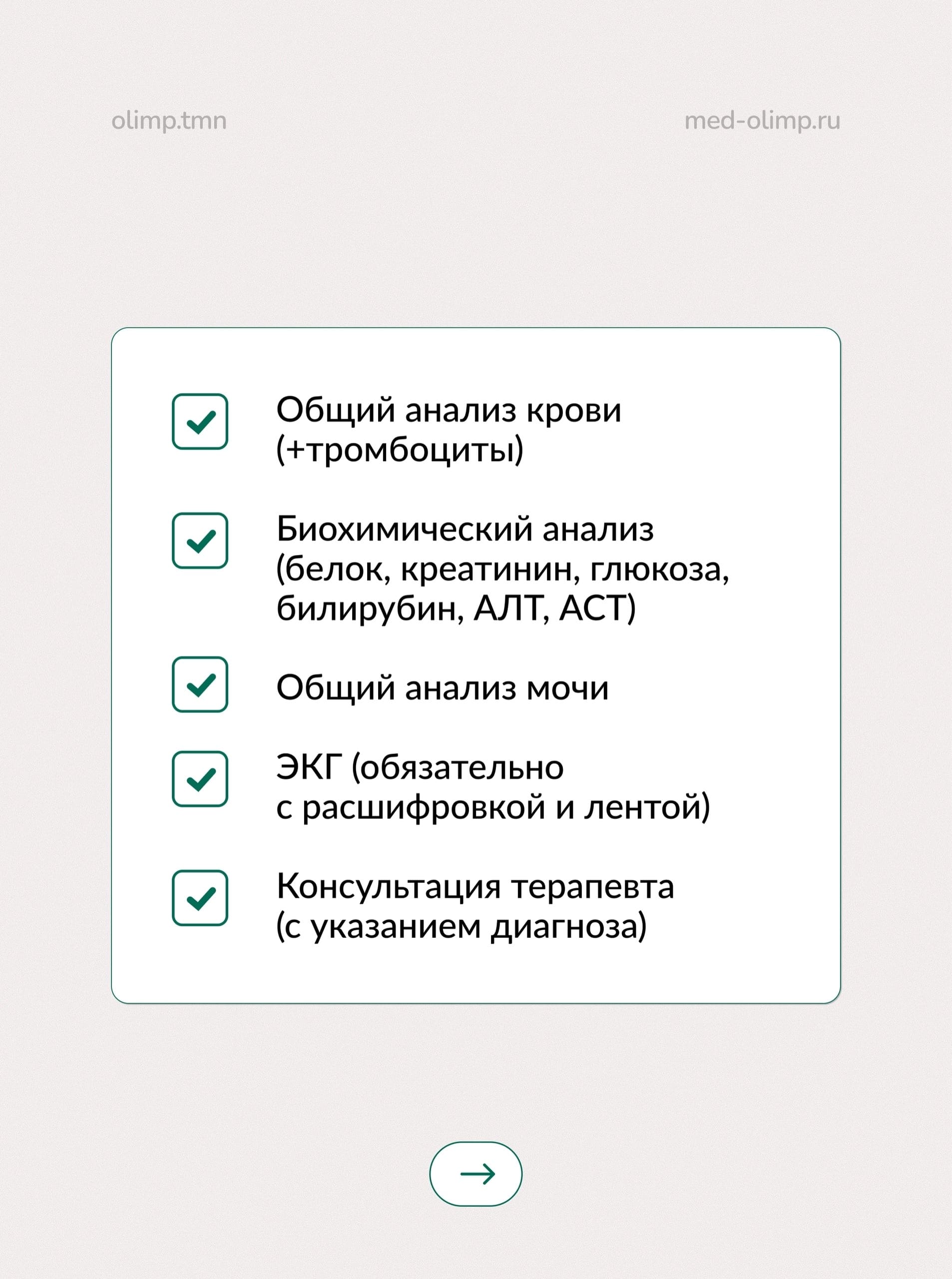 olimp.tmn

med-olimp.ru

Общий анализ крови (+тромбоциты)

Биохимический анализ (белок, креатинин, глюкоза, билирубин, АЛТ, АСТ)

Общий анализ мочи

ЭКГ (обязательно с расшифровкой и лентой)

Консультация терапевта (с указанием диагноза)